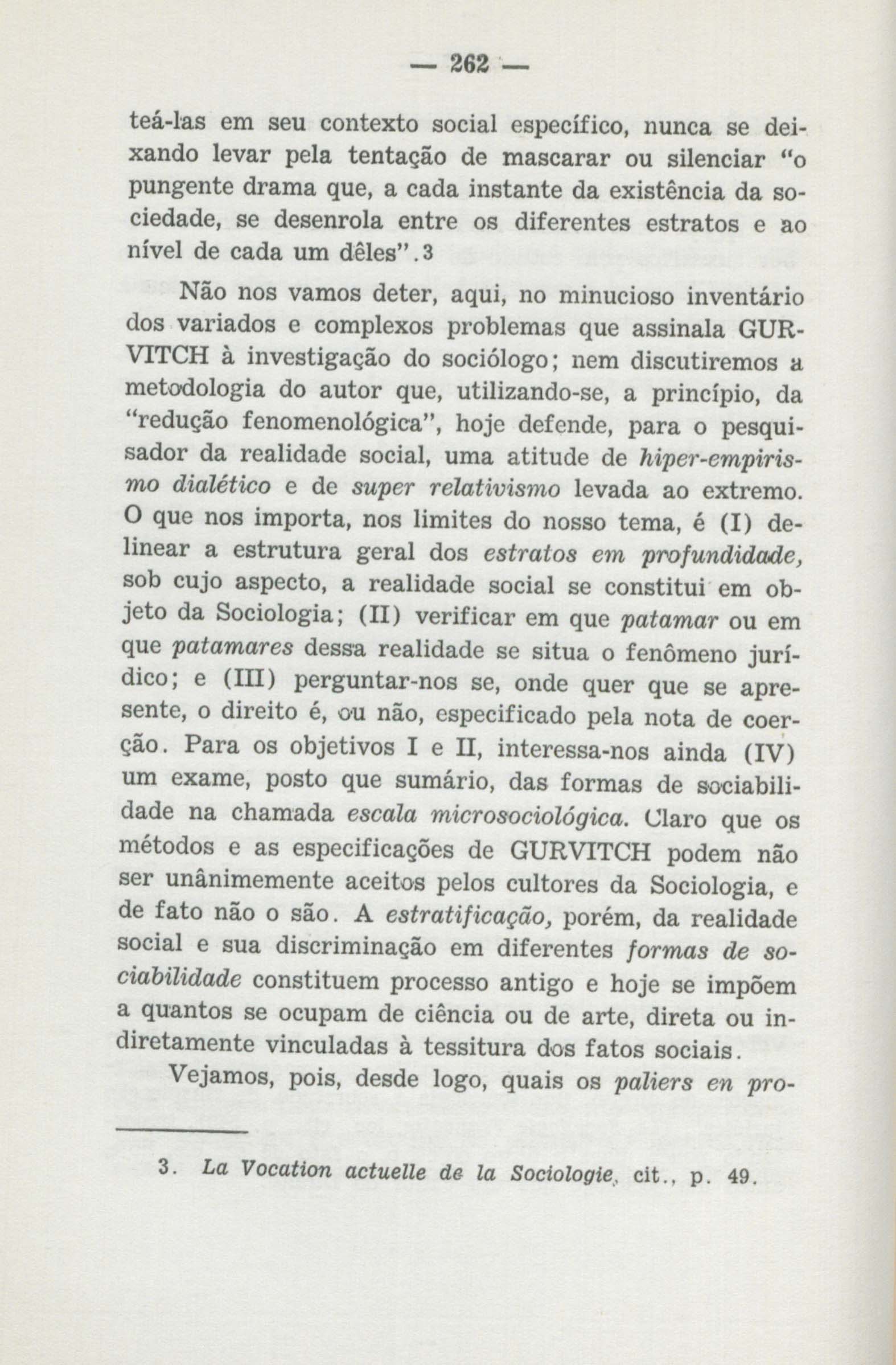 — 262 —

teá-las em seu contexto social específico, nunca se deixando levar pela tentação de mascarar ou silenciar "o pungente drama que, a cada instante da existência da sociedade, se desenrola entre os diferentes estratos e ao nível de cada um dêles".$^{3}$

Não nos vamos deter, aqui, no minucioso inventário dos variados e complexos problemas que assinala GURVITCH à investigação do sociólogo; nem discutiremos a metodologia do autor que, utilizando-se, a princípio, da "redução fenomenológica", hoje defende, para o pesquisador da realidade social, uma atitude de hiper-empirismo dialético e de super relativismo levada ao extremo. O que nos importa, nos limites do nosso tema, é (I) delinear a estrutura geral dos estratos em profundidade, sob cujo aspecto, a realidade social se constitui em objeto da Sociologia; (II) verificar em que patamar ou em que patamares dessa realidade se situa o fenômeno jurídico; e (III) perguntar-nos se, onde quer que se apresente, o direito é, ou não, especificado pela nota de coerção. Para os objetivos I e II, interessa-nos ainda (IV) um exame, posto que sumário, das formas de sociabilidade na chamada escala microsociológica. Claro que os métodos e as especificações de GURVITCH podem não ser unânimemente aceitos pelos cultores da Sociologia, e de fato não o são. A estratificação, porém, da realidade social e sua discriminação em diferentes formas de sociabilidade constituem processo antigo e hoje se impõem a quantos se ocupam de ciência ou de arte, direta ou indiretamente vinculadas à tessitura dos fatos sociais.

Vejamos, pois, desde logo, quais os paliers en pro-

3. La Vocation actuelle de la Sociologie, cit., p. 49.